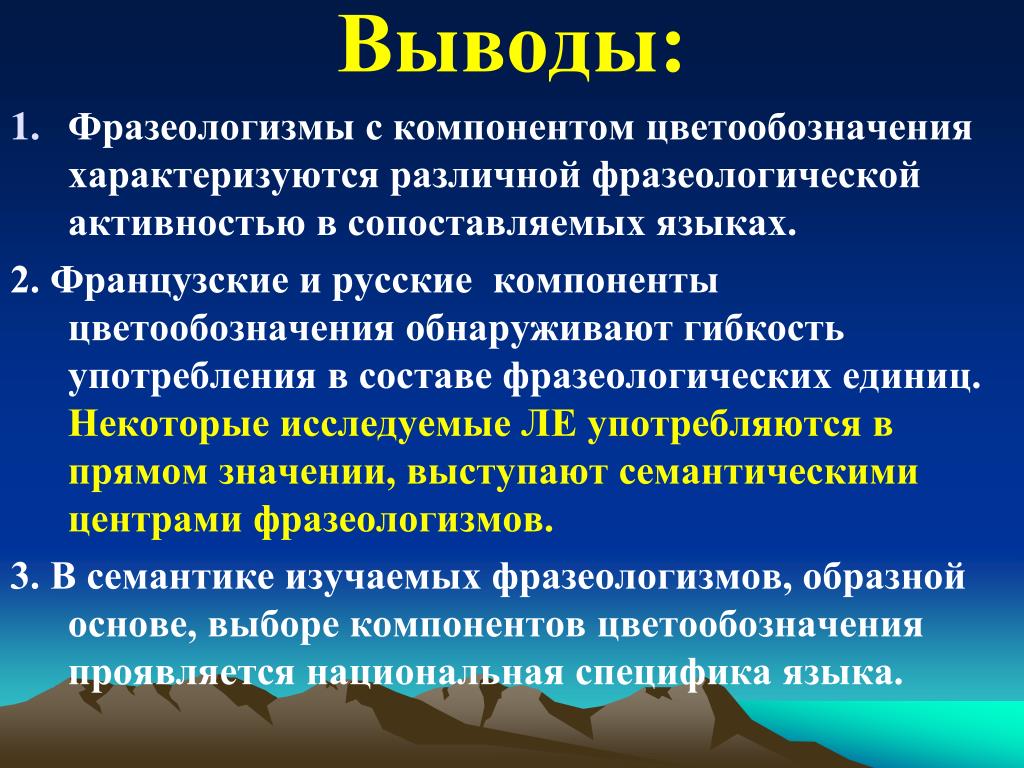 Выводы:

1. Фразеологизмы с компонентом цветообозначения характеризуются различной фразеологической активностью в сопоставляемых языках.

2. Французские и русские компоненты цветообозначения обнаруживают гибкость употребления в составе фразеологических единиц. Некоторые исследуемые ЛЕ употребляются в прямом значении, выступают семантическими центрами фразеологизмов.

3. В семантике изучаемых фразеологизмов, образной основе, выборе компонентов цветообозначения проявляется национальная специфика языка.